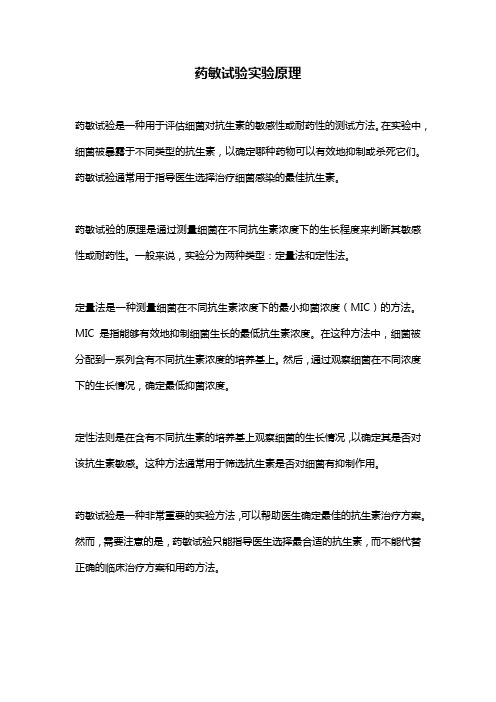 药敏试验实验原理

药敏试验是一种用于评估细菌对抗生素的敏感性或耐药性的测试方法。在实验中，细菌被暴露于不同类型的抗生素，以确定哪种药物可以有效地抑制或杀死它们。药敏试验通常用于指导医生选择治疗细菌感染的最佳抗生素。

药敏试验的原理是通过测量细菌在不同抗生素浓度下的生长程度来判断其敏感性或耐药性。一般来说，实验分为两种类型：定量法和定性法。

定量法是一种测量细菌在不同抗生素浓度下的最小抑菌浓度（MIC）的方法。MIC 是指能够有效地抑制细菌生长的最低抗生素浓度。在这种方法中，细菌被分配到一系列含有不同抗生素浓度的培养基上。然后，通过观察细菌在不同浓度下的生长情况，确定最低抑菌浓度。

定性法则是在含有不同抗生素的培养基上观察细菌的生长情况，以确定其是否对该抗生素敏感。这种方法通常用于筛选抗生素是否对细菌有抑制作用。

药敏试验是一种非常重要的实验方法，可以帮助医生确定最佳的抗生素治疗方案。然而，需要注意的是，药敏试验只能指导医生选择最合适的抗生素，而不能代替正确的临床治疗方案和用药方法。